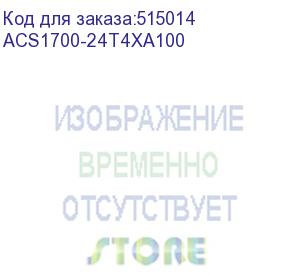 Код для заказа:515014
ACS1700-24T4XA100

ИЗОБРАЖЕНИЕ
ВРЕМЕННО
ОТСУТСТВУЕТ
STORE